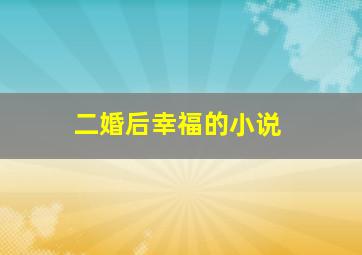 二婚后幸福的小说